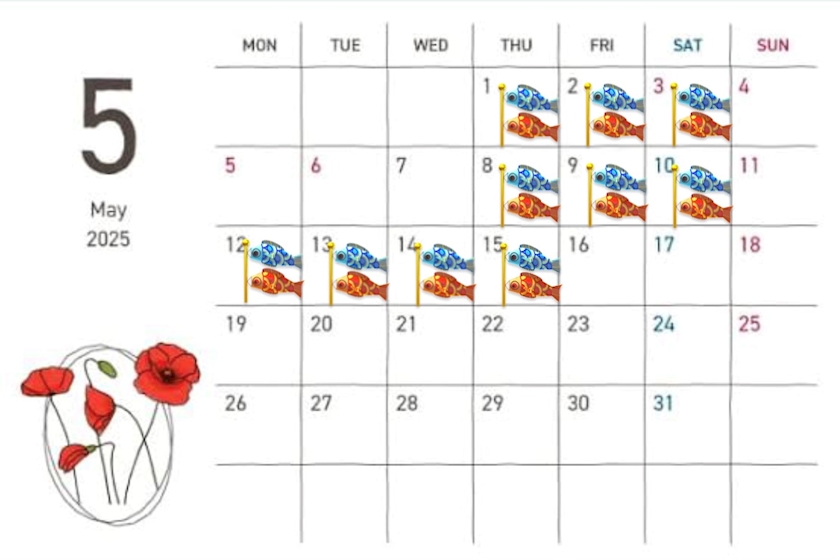 5

May
2025

| MON | TUE | WED | THU | FRI | SAT | SUN |
|---|---|---|---|---|---|---|
|  |  |  | 1 | 2 | 3 | 4 |
| 5 | 6 | 7 | 8 | 9 | 10 | 11 |
| 12 | 13 | 14 | 15 | 16 | 17 | 18 |
| 19 | 20 | 21 | 22 | 23 | 24 | 25 |
| 26 | 27 | 28 | 29 | 30 | 31 |  |
|  |  |  |  |  |  |  |